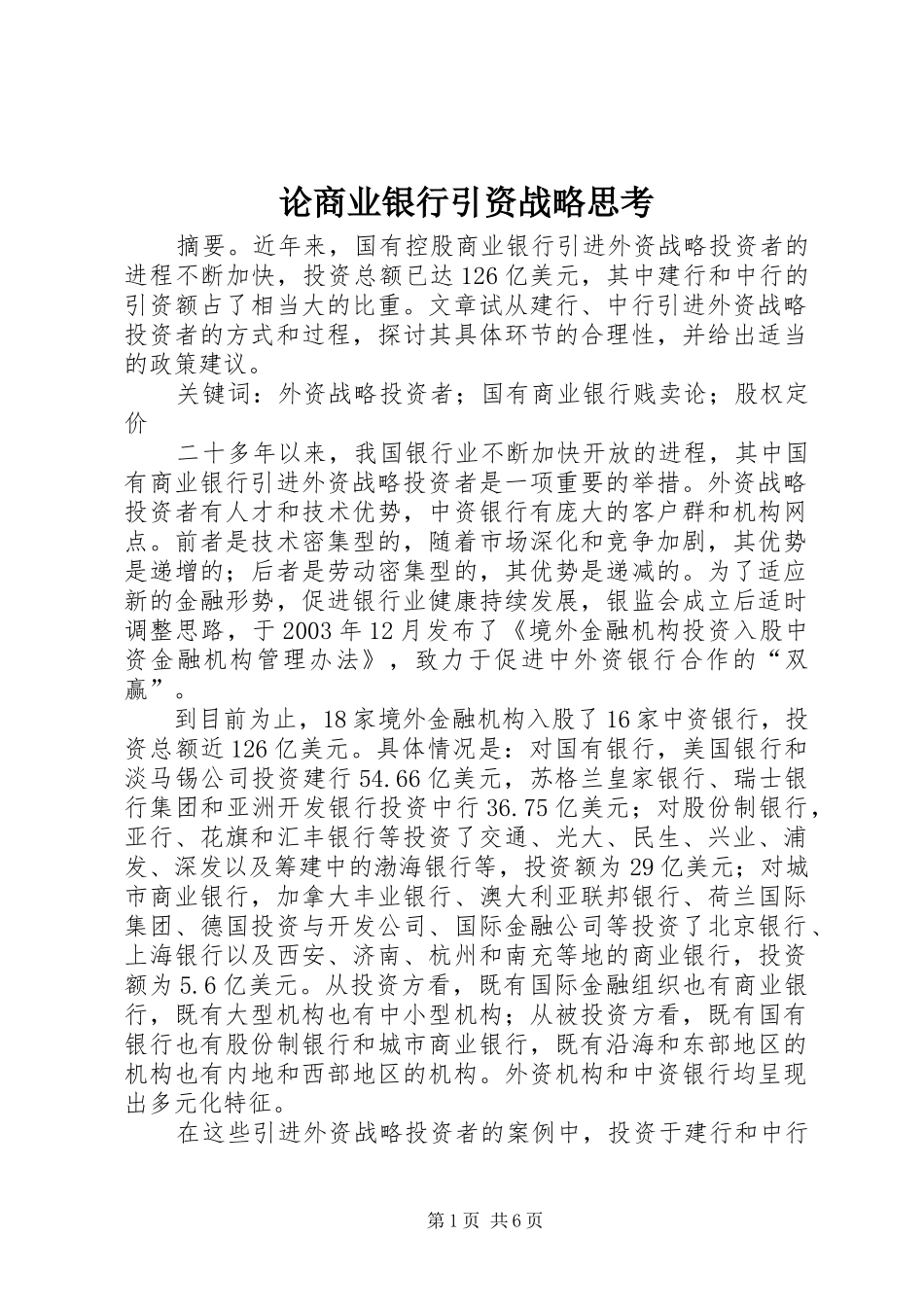 论商业银行引资战略思考

摘要。近年来，国有控股商业银行引进外资战略投资者的进程不断加快，投资总额已达126亿美元，其中建行和中行的引资额占了相当大的比重。文章试从建行、中行引进外资战略投资者的方式和过程，探讨其具体环节的合理性，并给出适当的政策建议。

关键词：外资战略投资者；国有商业银行贱卖论；股权定价

二十多年以来，我国银行业不断加快开放的进程，其中国有商业银行引进外资战略投资者是一项重要的举措。外资战略投资者有人才和技术优势，中资银行有庞大的客户群和机构网点。前者是技术密集型的，随着市场深化和竞争加剧，其优势是递增的；后者是劳动密集型的，其优势是递减的。为了适应新的金融形势，促进银行业健康持续发展，银监会成立后适时调整思路，于2003年12月发布了《境外金融机构投资入股中资金融机构管理办法》，致力于促进中外资银行合作的“双赢”。

到目前为止，18家境外金融机构入股了16家中资银行，投资总额近126亿美元。具体情况是：对国有银行，美国银行和淡马锡公司投资建行54.66亿美元，苏格兰皇家银行、瑞士银行集团和亚洲开发银行投资中行36.75亿美元；对股份制银行，亚行、花旗和汇丰银行等投资了交通、光大、民生、兴业、浦发、深发以及筹建中的渤海银行等，投资额为29亿美元；对城市商业银行，加拿大丰业银行、澳大利亚联邦银行、荷兰国际集团、德国投资与开发公司、国际金融公司等投资了北京银行、上海银行以及西安、济南、杭州和南充等地的商业银行，投资额为5.6亿美元。从投资方看，既有国际金融组织也有商业银行，既有大型机构也有中小型机构；从被投资方看，既有国有银行也有股份制银行和城市商业银行，既有沿海和东部地区的机构也有内地和西部地区的机构。外资机构和中资银行均呈现出多元化特征。

在这些引进外资战略投资者的案例中，投资于建行和中行

第1页 共6页